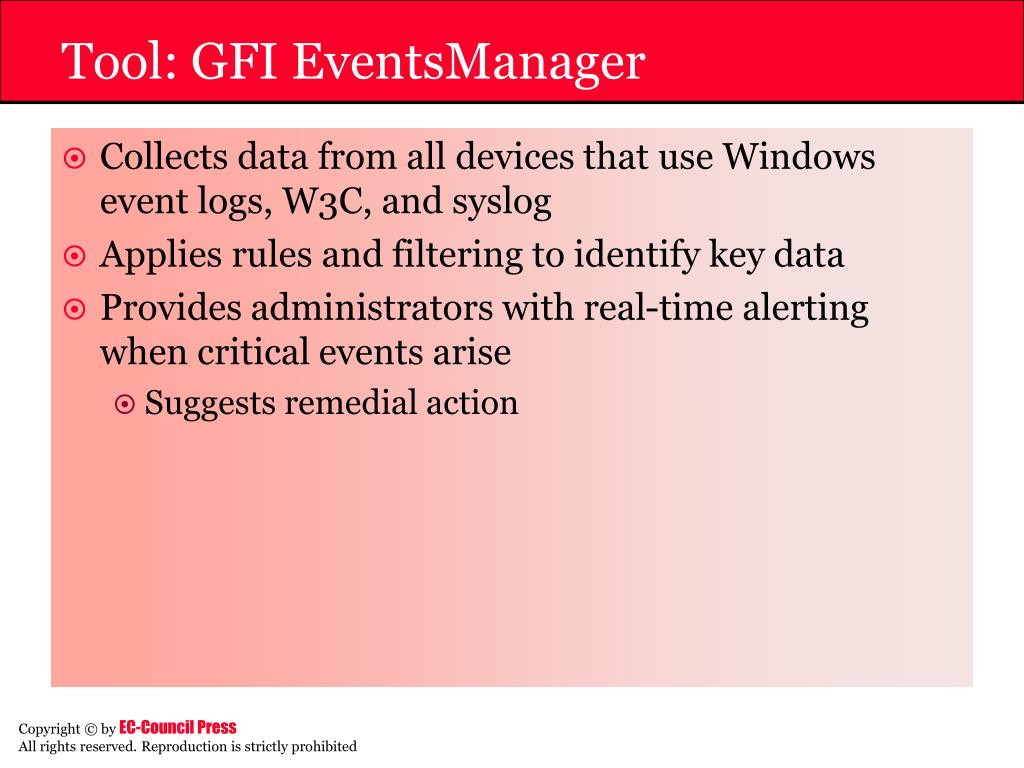 Tool: GFI EventsManager

Collects data from all devices that use Windows event logs, W3C, and syslog

Applies rules and filtering to identify key data

Provides administrators with real-time alerting when critical events arise

Suggests remedial action

Copyright © by EC-Council Press
All rights reserved. Reproduction is strictly prohibited